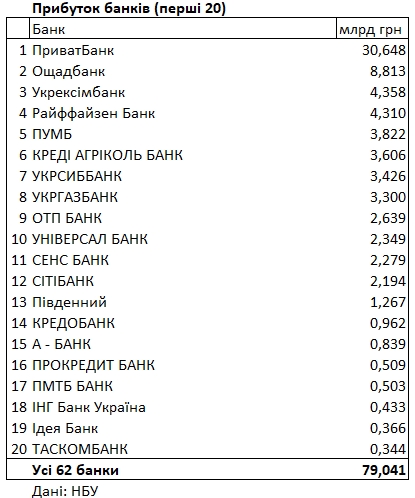 Прибуток банків (перші 20)

|  | Банк | млрд грн |
|---|---|---|
| 1 | ПриватБанк | 30,648 |
| 2 | Ощадбанк | 8,813 |
| 3 | Укрексімбанк | 4,358 |
| 4 | Райффайзен Банк | 4,310 |
| 5 | ПУМБ | 3,822 |
| 6 | КРЕДІ АГРІКОЛЬ БАНК | 3,606 |
| 7 | УКРСИББАНК | 3,426 |
| 8 | УКРГАЗБАНК | 3,300 |
| 9 | ОТП БАНК | 2,639 |
| 10 | УНІВЕРСАЛ БАНК | 2,349 |
| 11 | СЕНС БАНК | 2,279 |
| 12 | СІТІБАНК | 2,194 |
| 13 | Південний | 1,267 |
| 14 | КРЕДОБАНК | 0,962 |
| 15 | А - БАНК | 0,839 |
| 16 | ПРОКРЕДИТ БАНК | 0,509 |
| 17 | ПМТБ БАНК | 0,503 |
| 18 | ІНГ Банк Україна | 0,433 |
| 19 | Ідея Банк | 0,366 |
| 20 | ТАСКОМБАНК | 0,344 |
|  | Усі 62 банки | 79,041 |

Дані: НБУ